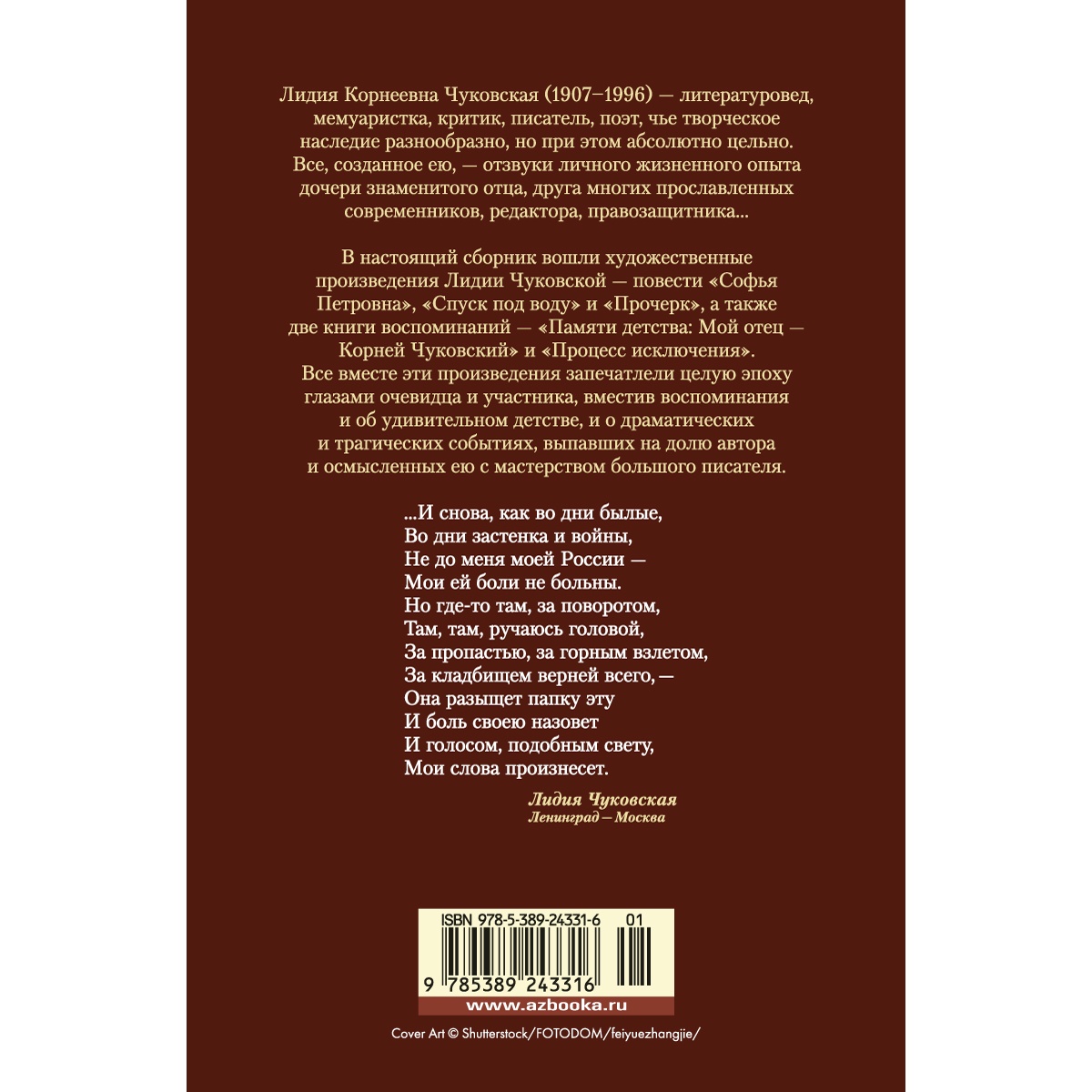 Лидия Корнеевна Чуковская (1907–1996) — литературовед, мемуаристка, критик, писатель, поэт, чье творческое наследие разнообразно, но при этом абсолютно цельно. Все, созданное ею, — отзвуки личного жизненного опыта дочери знаменитого отца, друга многих прославленных современников, редактора, правозащитника...

В настоящий сборник вошли художественные произведения Лидии Чуковской — повести «Софья Петровна», «Спуск под воду» и «Прочерк», а также две книги воспоминаний — «Памяти детства: Мой отец — Корней Чуковский» и «Процесс исключения». Все вместе эти произведения запечатлели целую эпоху глазами очевидца и участника, вместив воспоминания и об удивительном детстве, и о драматических и трагических событиях, выпавших на долю автора и осмысленных ею с мастерством большого писателя.

...И снова, как во дни былые,
Во дни застенка и войны,
Не до меня моей России —
Мои ей боли не больны.
Но где-то там, за поворотом,
Там, там, ручаюсь головой,
За пропастью, за горным взлетом,
За кладбищем верней всего, —
Она разыщет папку эту
И боль своею назовет
И голосом, подобным свету,
Мои слова произнесет.

Лидия Чуковская
Ленинград — Москва

ISBN 978-5-389-24331-6 01
9 785389 243316
www.azbooka.ru

Cover Art © Shutterstock/FOTODOM/feiyuezhangjie/